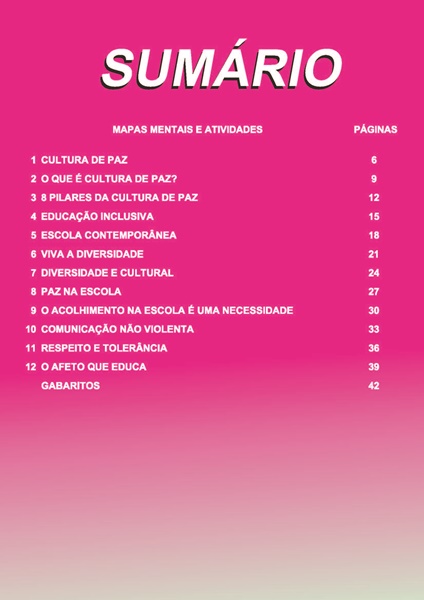 SUMÁRIO

| | MAPAS MENTAIS E ATIVIDADES | PÁGINAS |
|---|---|---|
| 1 | CULTURA DE PAZ | 6 |
| 2 | O QUE É CULTURA DE PAZ? | 9 |
| 3 | 8 PILARES DA CULTURA DE PAZ | 12 |
| 4 | EDUCAÇÃO INCLUSIVA | 15 |
| 5 | ESCOLA CONTEMPORÂNEA | 18 |
| 6 | VIVA A DIVERSIDADE | 21 |
| 7 | DIVERSIDADE E CULTURAL | 24 |
| 8 | PAZ NA ESCOLA | 27 |
| 9 | O ACOLHIMENTO NA ESCOLA É UMA NECESSIDADE | 30 |
| 10 | COMUNICAÇÃO NÃO VIOLENTA | 33 |
| 11 | RESPEITO E TOLERÂNCIA | 36 |
| 12 | O AFETO QUE EDUCA | 39 |
| | GABARITOS | 42 |